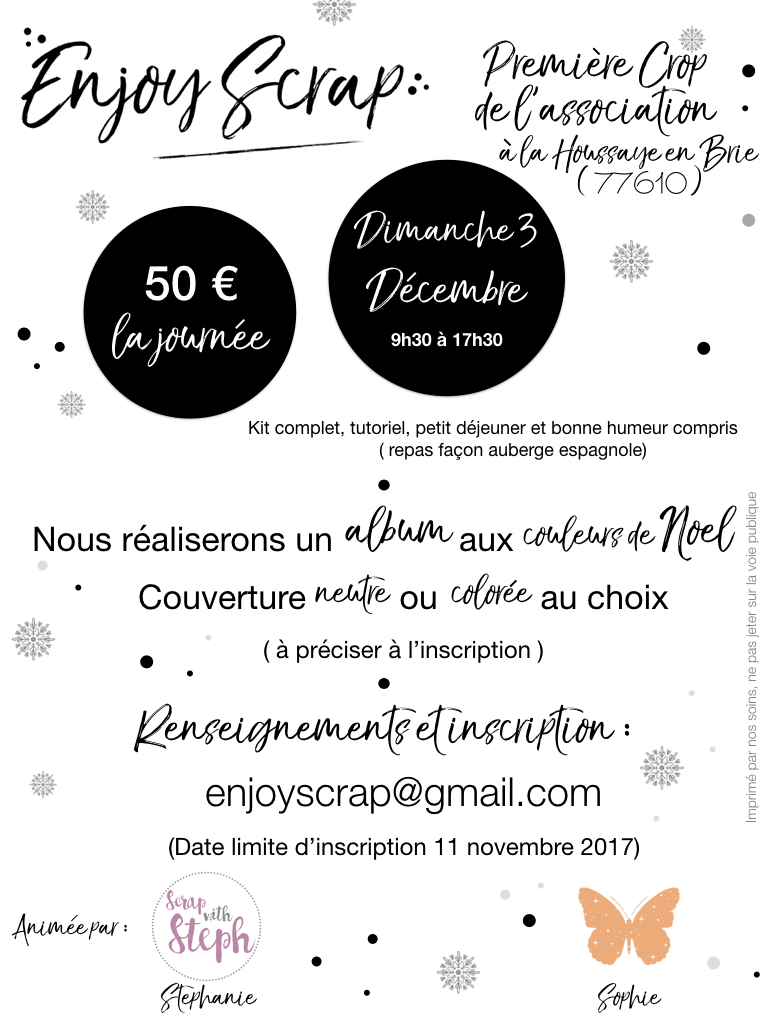 Enjoy Scrap

Première Crop de l'association à la Houssaye en Brie (77610)

50 €
la journée

Dimanche 3 Décembre
9h30 à 17h30

Kit complet, tutoriel, petit déjeuner et bonne humeur compris
( repas façon auberge espagnole)

Nous réaliserons un album aux couleurs de Noel

Couverture neutre ou colorée au choix

( à préciser à l'inscription )

Renseignements et inscription :

enjoyscrap@gmail.com

(Date limite d'inscription 11 novembre 2017)

Animée par :

Scrap with Steph
Stephanie

Sophie

Imprimé par nos soins, ne pas jeter sur la voie publique